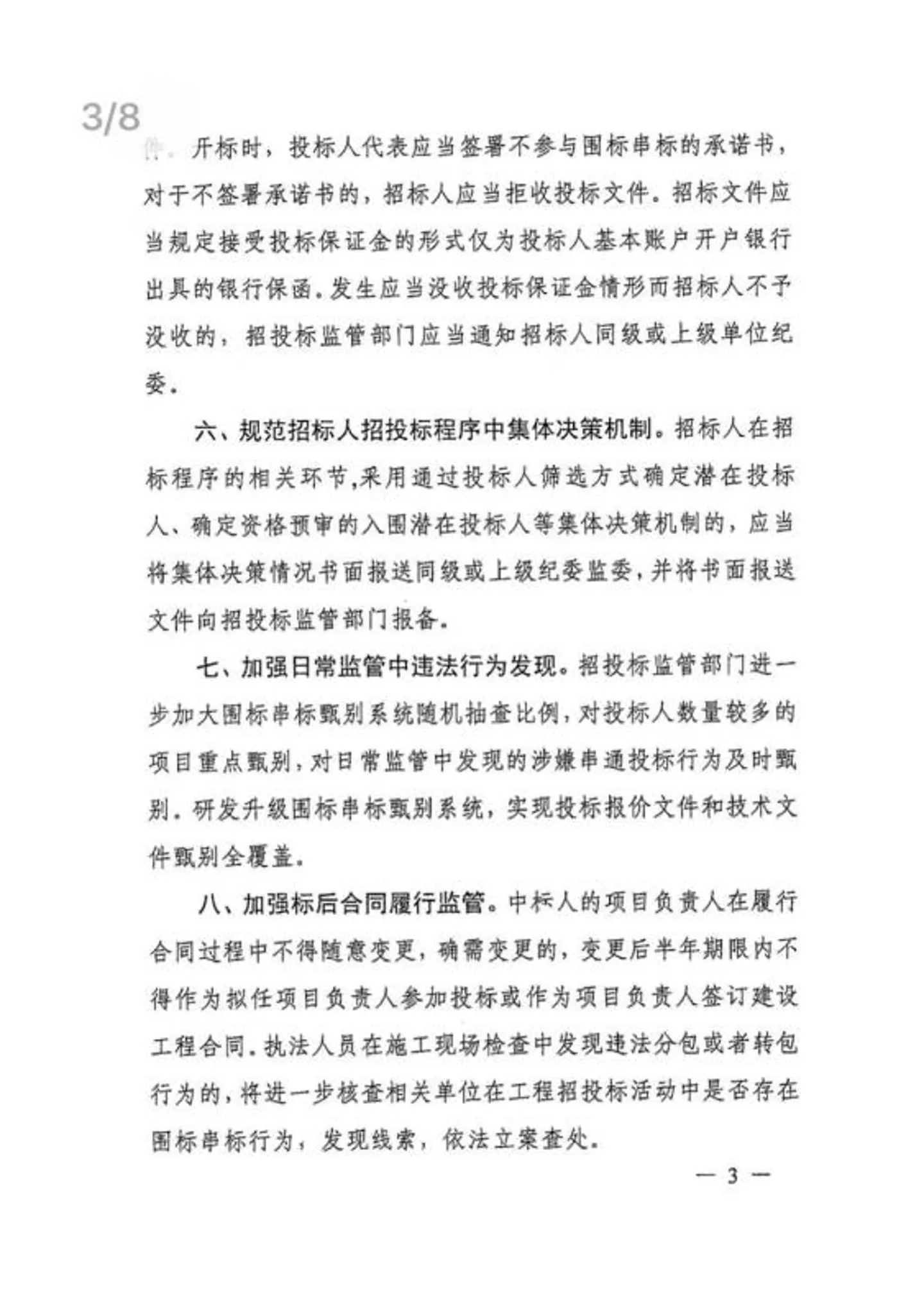 3/8

件。开标时，投标人代表应当签署不参与围标串标的承诺书，对于不签署承诺书的，招标人应当拒收投标文件。招标文件应当规定接受投标保证金的形式仅为投标人基本账户开户银行出具的银行保函。发生应当没收投标保证金情形而招标人不予没收的，招投标监管部门应当通知招标人同级或上级单位纪委。

六、规范招标人招投标程序中集体决策机制。招标人在招标程序的相关环节,采用通过投标人筛选方式确定潜在投标人、确定资格预审的入围潜在投标人等集体决策机制的，应当将集体决策情况书面报送同级或上级纪委监委，并将书面报送文件向招投标监管部门报备。

七、加强日常监管中违法行为发现。招投标监管部门进一步加大围标串标甄别系统随机抽查比例，对投标人数量较多的项目重点甄别，对日常监管中发现的涉嫌串通投标行为及时甄别。研发升级围标串标甄别系统，实现投标报价文件和技术文件甄别全覆盖。

八、加强标后合同履行监管。中标人的项目负责人在履行合同过程中不得随意变更，确需变更的，变更后半年期限内不得作为拟任项目负责人参加投标或作为项目负责人签订建设工程合同。执法人员在施工现场检查中发现违法分包或者转包行为的，将进一步核查相关单位在工程招投标活动中是否存在围标串标行为，发现线索，依法立案查处。

— 3 —